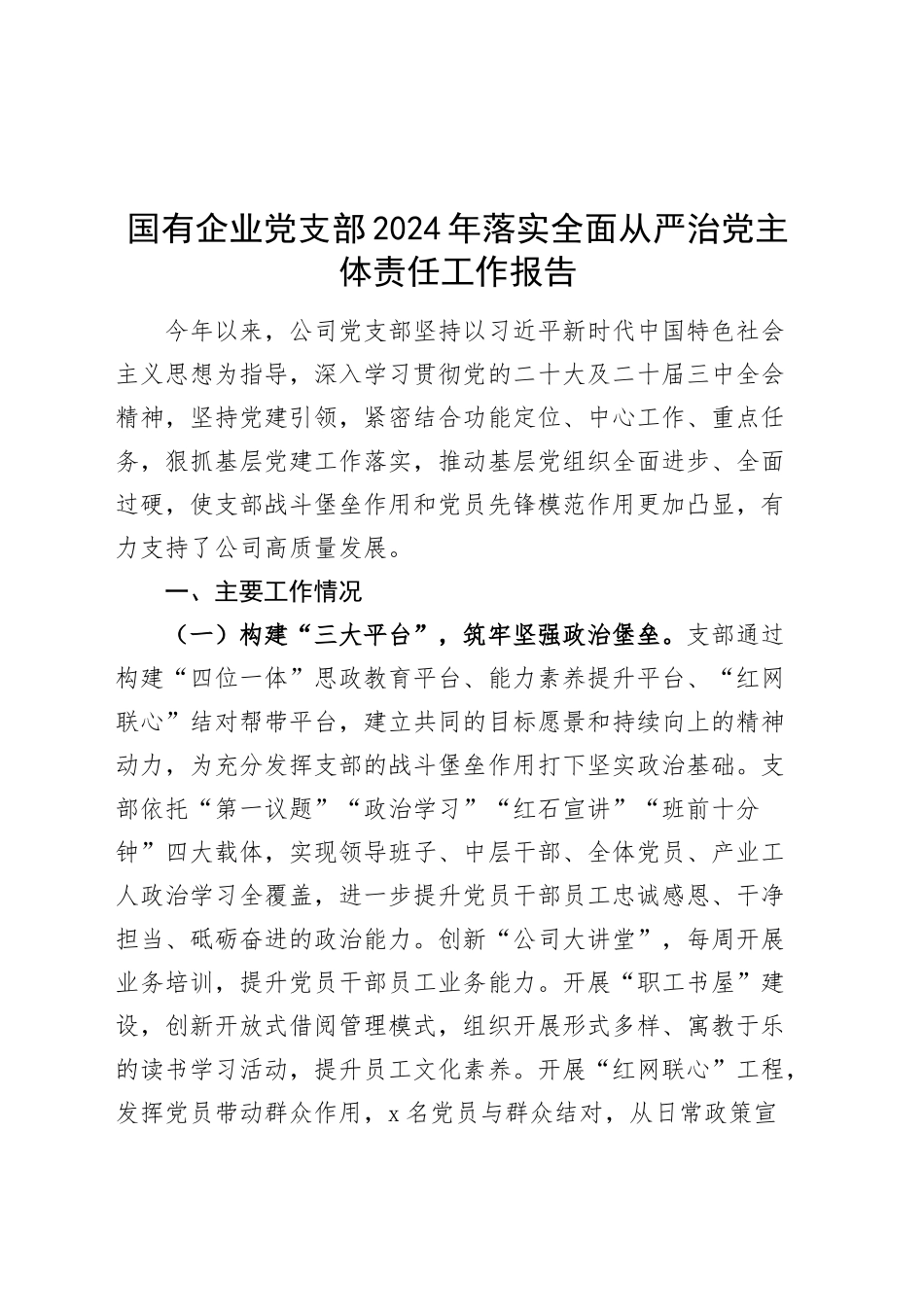 国有企业党支部2024年落实全面从严治党主体责任工作报告

今年以来，公司党支部坚持以习近平新时代中国特色社会主义思想为指导，深入学习贯彻党的二十大及二十届三中全会精神，坚持党建引领，紧密结合功能定位、中心工作、重点任务，狠抓基层党建工作落实，推动基层党组织全面进步、全面过硬，使支部战斗堡垒作用和党员先锋模范作用更加凸显，有力支持了公司高质量发展。

一、主要工作情况

（一）构建“三大平台”，筑牢坚强政治堡垒。支部通过构建“四位一体”思政教育平台、能力素养提升平台、“红网联心”结对帮带平台，建立共同的目标愿景和持续向上的精神动力，为充分发挥支部的战斗堡垒作用打下坚实政治基础。支部依托“第一议题”“政治学习”“红石宣讲”“班前十分钟”四大载体，实现领导班子、中层干部、全体党员、产业工人政治学习全覆盖，进一步提升党员干部员工忠诚感恩、干净担当、砥砺奋进的政治能力。创新“公司大讲堂”，每周开展业务培训，提升党员干部员工业务能力。开展“职工书屋”建设，创新开放式借阅管理模式，组织开展形式多样、寓教于乐的读书学习活动，提升员工文化素养。开展“红网联心”工程，发挥党员带动群众作用，x名党员与群众结对，从日常政策宣